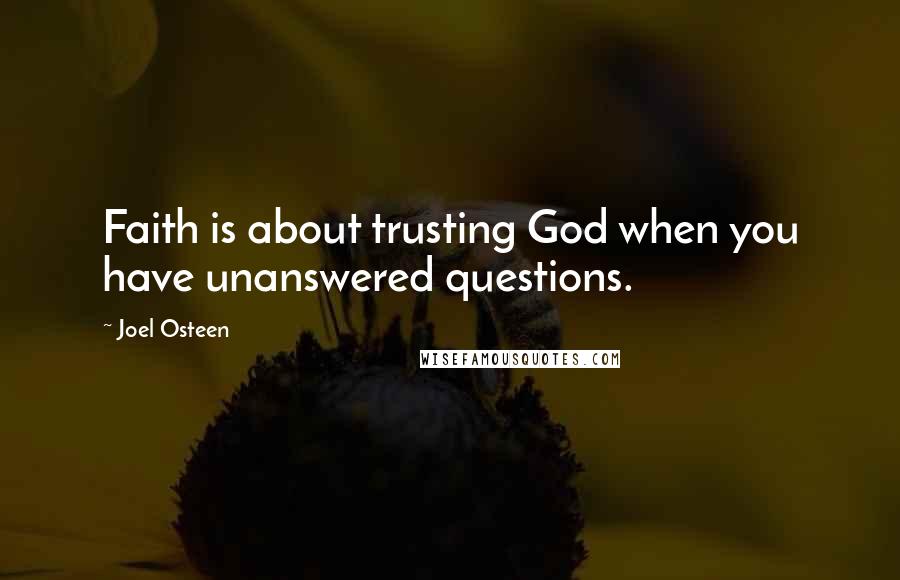 Faith is about trusting God when you have unanswered questions.

~ Joel Osteen

WISEFAMOUSQUOTES.COM